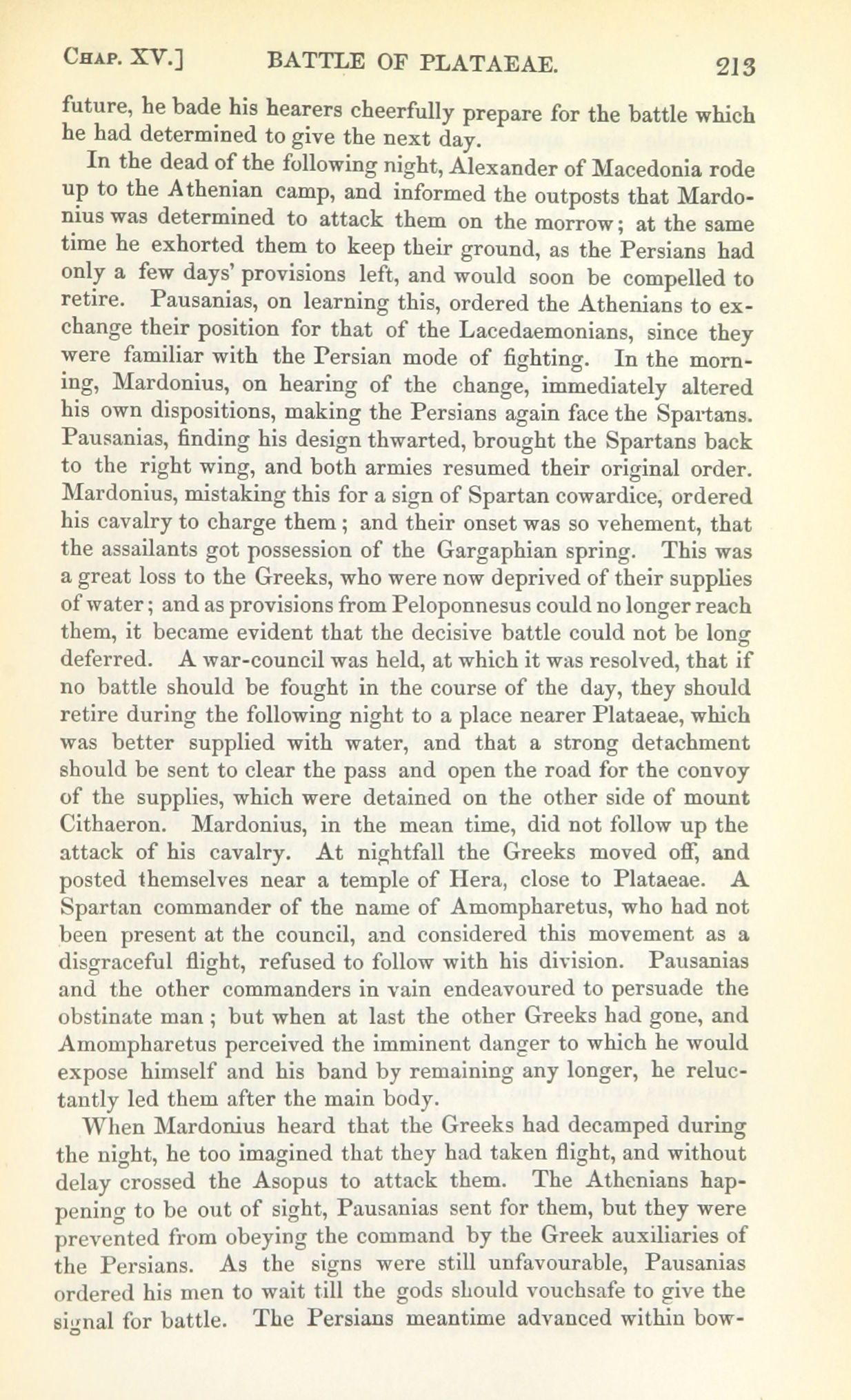 CHAP. XV.] BATTLE OF PLATAEAE. 213

future, he bade his hearers cheerfully prepare for the battle which he had determined to give the next day.

In the dead of the following night, Alexander of Macedonia rode up to the Athenian camp, and informed the outposts that Mardonius was determined to attack them on the morrow; at the same time he exhorted them to keep their ground, as the Persians had only a few days' provisions left, and would soon be compelled to retire. Pausanias, on learning this, ordered the Athenians to exchange their position for that of the Lacedaemonians, since they were familiar with the Persian mode of fighting. In the morning, Mardonius, on hearing of the change, immediately altered his own dispositions, making the Persians again face the Spartans. Pausanias, finding his design thwarted, brought the Spartans back to the right wing, and both armies resumed their original order. Mardonius, mistaking this for a sign of Spartan cowardice, ordered his cavalry to charge them; and their onset was so vehement, that the assailants got possession of the Gargaphian spring. This was a great loss to the Greeks, who were now deprived of their supplies of water; and as provisions from Peloponnesus could no longer reach them, it became evident that the decisive battle could not be long deferred. A war-council was held, at which it was resolved, that if no battle should be fought in the course of the day, they should retire during the following night to a place nearer Plataeae, which was better supplied with water, and that a strong detachment should be sent to clear the pass and open the road for the convoy of the supplies, which were detained on the other side of mount Cithaeron. Mardonius, in the mean time, did not follow up the attack of his cavalry. At nightfall the Greeks moved off, and posted themselves near a temple of Hera, close to Plataeae. A Spartan commander of the name of Amompharetus, who had not been present at the council, and considered this movement as a disgraceful flight, refused to follow with his division. Pausanias and the other commanders in vain endeavoured to persuade the obstinate man; but when at last the other Greeks had gone, and Amompharetus perceived the imminent danger to which he would expose himself and his band by remaining any longer, he reluctantly led them after the main body.

When Mardonius heard that the Greeks had decamped during the night, he too imagined that they had taken flight, and without delay crossed the Asopus to attack them. The Athenians happening to be out of sight, Pausanias sent for them, but they were prevented from obeying the command by the Greek auxiliaries of the Persians. As the signs were still unfavourable, Pausanias ordered his men to wait till the gods should vouchsafe to give the signal for battle. The Persians meantime advanced within bow-